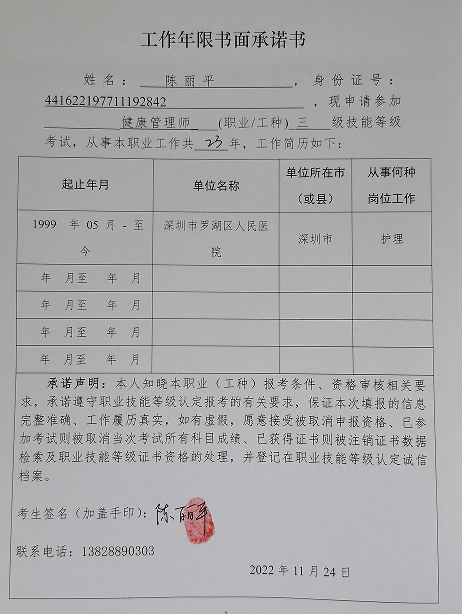 工作年限书面承诺书

姓名：陈丽平，身份证号：441622197711192842，现申请参加健康管理师（职业/工种）三级技能等级考试，从事本职业工作共23年，工作简历如下：

| 起止年月 | 单位名称 | 单位所在市（或县） | 从事何种岗位工作 |
|---|---|---|---|
| 1999 年 05 月 - 至今 | 深圳市罗湖区人民医院 | 深圳市 | 护理 |
| 年 月至 年 月 | | | |
| 年 月至 年 月 | | | |
| 年 月至 年 月 | | | |
| 年 月至 年 月 | | | |

承诺声明：本人知晓本职业（工种）报考条件、资格审核相关要求，承诺遵守职业技能等级认定报考的有关要求，保证本次填报的信息完整准确、工作履历真实，如有虚假，愿意接受被取消申报资格、已参加考试则被取消当次考试所有科目成绩、已获得证书则被注销证书数据检索及职业技能等级证书资格的处理，并登记在职业技能等级认定诚信档案。

考生签名（加盖手印）：陈丽平

联系电话：13828890303

2022 年 11 月 24 日